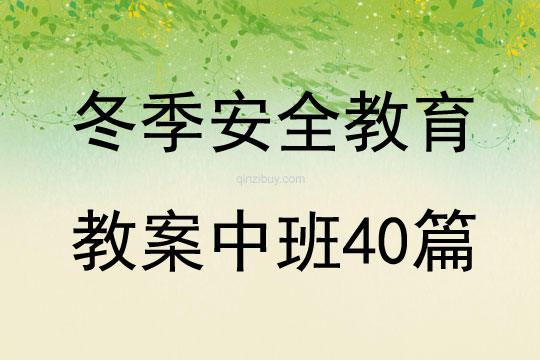 冬季安全教育

qinzibuy.com

教案中班40篇